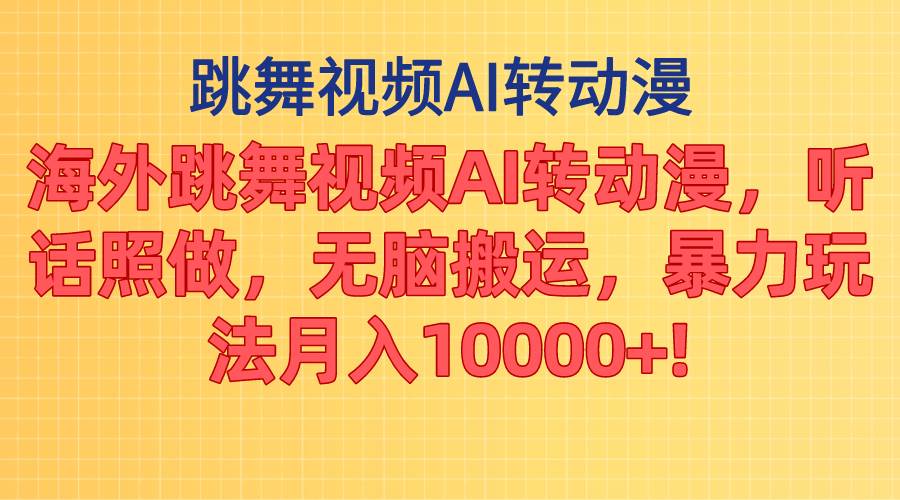 跳舞视频AI转动漫

海外跳舞视频AI转动漫，听话照做，无脑搬运，暴力玩法月入10000+!